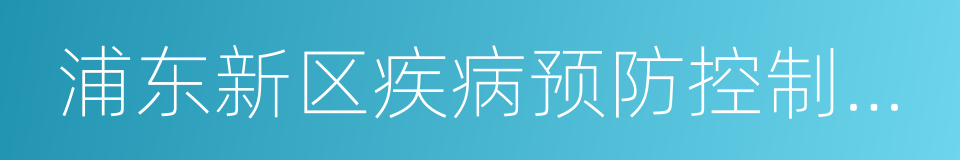 浦东新区疾病预防控制...